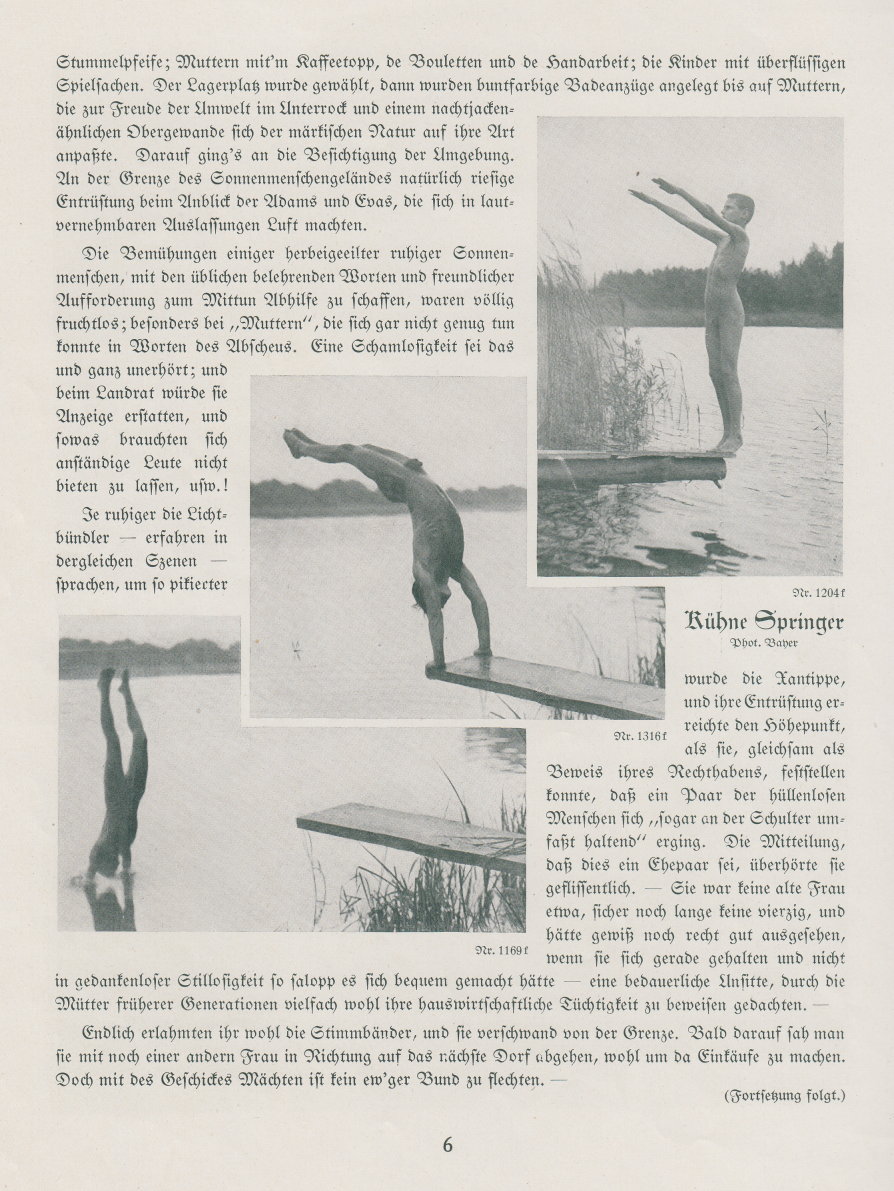 Stummelpfeife; Muttern mit'm Kaffeetopp, de Bouletten und de Handarbeit; die Kinder mit überflüssigen Spielsachen. Der Lagerplatz wurde gewählt, dann wurden buntfarbige Badeanzüge angelegt bis auf Muttern, die zur Freude der Umwelt im Unterrock und einem nachtjackenähnlichen Obergewande sich der märkischen Natur auf ihre Art anpaßte. Darauf ging's an die Besichtigung der Umgebung. An der Grenze des Sonnenmenschengeländes natürlich riesige Entrüstung beim Anblick der Adams und Evas, die sich in lautvernehmbaren Auslassungen Luft machten.

Die Bemühungen einiger herbeigeeilter ruhiger Sonnenmenschen, mit den üblichen belehrenden Worten und freundlicher Aufforderung zum Mittun Abhilfe zu schaffen, waren völlig fruchtlos; besonders bei „Muttern", die sich gar nicht genug tun konnte in Worten des Abscheus. Eine Schamlosigkeit sei das und ganz unerhört; und beim Landrat würde sie Anzeige erstatten, und sowas brauchten sich anständige Leute nicht bieten zu lassen, usw.!

Je ruhiger die Lichtbündler — erfahren in dergleichen Szenen — sprachen, um so pikierter

Nr. 1204 f

Kühne Springer

Phot. Bayer

Nr. 1316 f

Nr. 1169 f

wurde die Xantippe, und ihre Entrüstung erreichte den Höhepunkt, als sie, gleichsam als Beweis ihres Rechthabens, feststellen konnte, daß ein Paar der hüllenlosen Menschen sich „sogar an der Schulter umfaßt haltend" erging. Die Mitteilung, daß dies ein Ehepaar sei, überhörte sie geflissentlich. — Sie war keine alte Frau etwa, sicher noch lange keine vierzig, und hätte gewiß noch recht gut ausgesehen, wenn sie sich gerade gehalten und nicht in gedankenloser Stillosigkeit so salopp es sich bequem gemacht hätte — eine bedauerliche Unsitte, durch die Mütter früherer Generationen vielfach wohl ihre hauswirtschaftliche Tüchtigkeit zu beweisen gedachten. —

Endlich erlahmten ihr wohl die Stimmbänder, und sie verschwand von der Grenze. Bald darauf sah man sie mit noch einer andern Frau in Richtung auf das nächste Dorf abgehen, wohl um da Einkäufe zu machen. Doch mit des Geschickes Mächten ist kein ew'ger Bund zu flechten. —

(Fortsetzung folgt.)

6